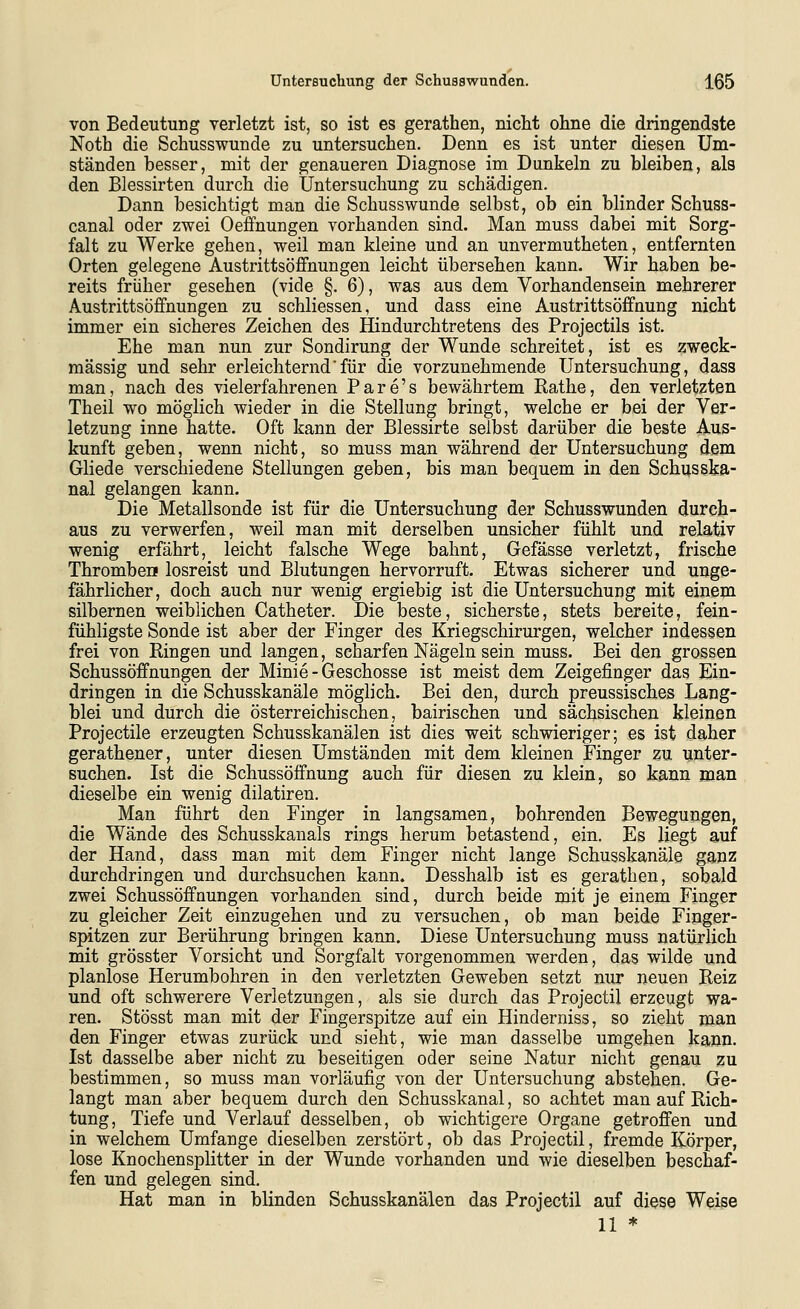 Untersuchung der Schusswunden. 165

von Bedeutung verletzt ist, so ist es gerathen, nicht ohne die dringendste Noth die Schusswunde zu untersuchen. Denn es ist unter diesen Umständen besser, mit der genaueren Diagnose im Dunkeln zu bleiben, als den Blessirten durch die Untersuchung zu schädigen.

Dann besichtigt man die Schusswunde selbst, ob ein blinder Schusscanal oder zwei Oeffnungen vorhanden sind. Man muss dabei mit Sorgfalt zu Werke gehen, weil man kleine und an unvermutheten, entfernten Orten gelegene Austrittsöffnungen leicht übersehen kann. Wir haben bereits früher gesehen (vide §. 6), was aus dem Vorhandensein mehrerer Austrittsöffnungen zu schliessen, und dass eine Austrittsöffnung nicht immer ein sicheres Zeichen des Hindurchtretens des Projectils ist.

Ehe man nun zur Sondirung der Wunde schreitet, ist es zweckmässig und sehr erleichternd für die vorzunehmende Untersuchung, dass man, nach des vielerfahrenen Paré's bewährtem Rathe, den verletzten Theil wo möglich wieder in die Stellung bringt, welche er bei der Verletzung inne hatte. Oft kann der Blessirte selbst darüber die beste Auskunft geben, wenn nicht, so muss man während der Untersuchung dem Gliede verschiedene Stellungen geben, bis man bequem in den Schusskanal gelangen kann.

Die Metallsonde ist für die Untersuchung der Schusswunden durchaus zu verwerfen, weil man mit derselben unsicher fühlt und relativ wenig erfährt, leicht falsche Wege bahnt, Gefässe verletzt, frische Thromben losreist und Blutungen hervorruft. Etwas sicherer und ungefährlicher, doch auch nur wenig ergiebig ist die Untersuchung mit einem silbernen weiblichen Catheter. Die beste, sicherste, stets bereite, feinfühligste Sonde ist aber der Finger des Kriegschirurgen, welcher indessen frei von Ringen und langen, scharfen Nägeln sein muss. Bei den grossen Schussöffnungen der Minié-Geschosse ist meist dem Zeigefinger das Eindringen in die Schusskanäle möglich. Bei den, durch preussisches Langblei und durch die österreichischen, bairischen und sächsischen kleinen Projectile erzeugten Schusskanälen ist dies weit schwieriger; es ist daher gerathener, unter diesen Umständen mit dem kleinen Finger zu untersuchen. Ist die Schussöffnung auch für diesen zu klein, so kann man dieselbe ein wenig dilatiren.

Man führt den Finger in langsamen, bohrenden Bewegungen, die Wände des Schusskanals rings herum betastend, ein. Es liegt auf der Hand, dass man mit dem Finger nicht lange Schusskanäle ganz durchdringen und durchsuchen kann. Desshalb ist es gerathen, sobald zwei Schussöffnungen vorhanden sind, durch beide mit je einem Finger zu gleicher Zeit einzugehen und zu versuchen, ob man beide Fingerspitzen zur Berührung bringen kann. Diese Untersuchung muss natürlich mit grösster Vorsicht und Sorgfalt vorgenommen werden, das wilde und planlose Herumbohren in den verletzten Geweben setzt nur neuen Reiz und oft schwerere Verletzungen, als sie durch das Projectil erzeugt waren. Stösst man mit der Fingerspitze auf ein Hinderniss, so zieht man den Finger etwas zurück und sieht, wie man dasselbe umgehen kann. Ist dasselbe aber nicht zu beseitigen oder seine Natur nicht genau zu bestimmen, so muss man vorläufig von der Untersuchung abstehen. Gelangt man aber bequem durch den Schusskanal, so achtet man auf Richtung, Tiefe und Verlauf desselben, ob wichtigere Organe getroffen und in welchem Umfange dieselben zerstört, ob das Projectil, fremde Körper, lose Knochensplitter in der Wunde vorhanden und wie dieselben beschaffen und gelegen sind.

Hat man in blinden Schusskanälen das Projectil auf diese Weise
11 *